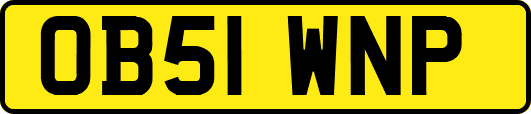 OB51 WNP